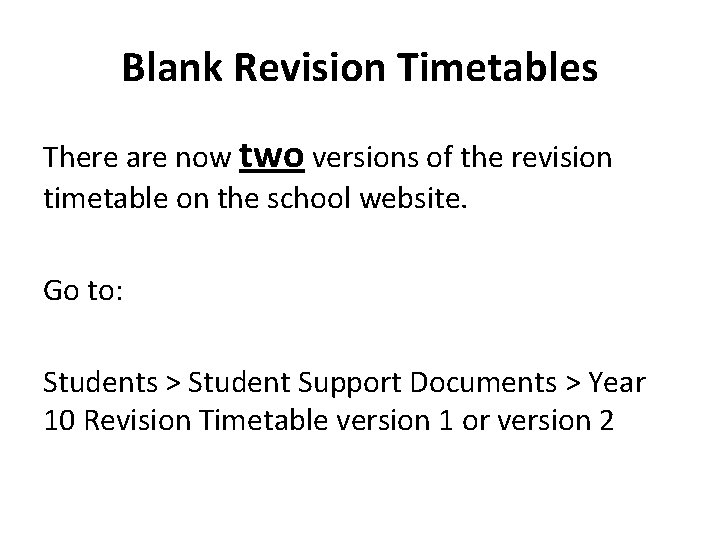 Blank Revision Timetables

There are now two versions of the revision timetable on the school website.

Go to:

Students > Student Support Documents > Year 10 Revision Timetable version 1 or version 2